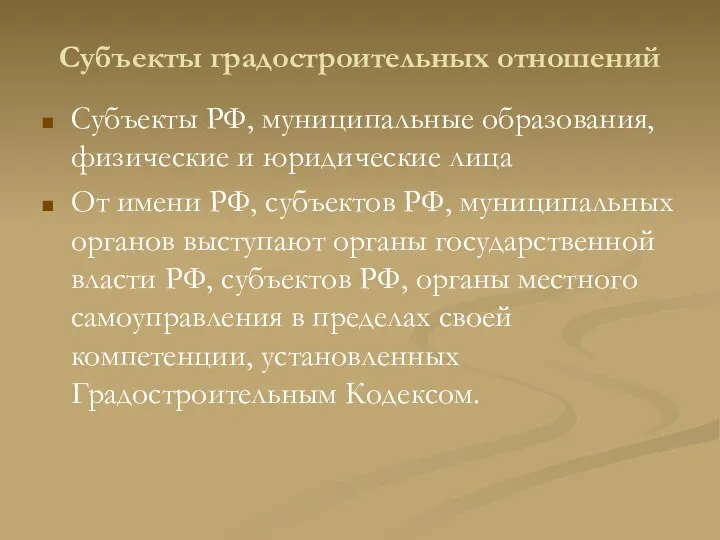 Субъекты градостроительных отношений

Субъекты РФ, муниципальные образования, физические и юридические лица

От имени РФ, субъектов РФ, муниципальных органов выступают органы государственной власти РФ, субъектов РФ, органы местного самоуправления в пределах своей компетенции, установленных Градостроительным Кодексом.